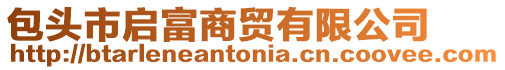 包头市启富商贸有限公司
http://btarleneantonia.cn.coovee.com